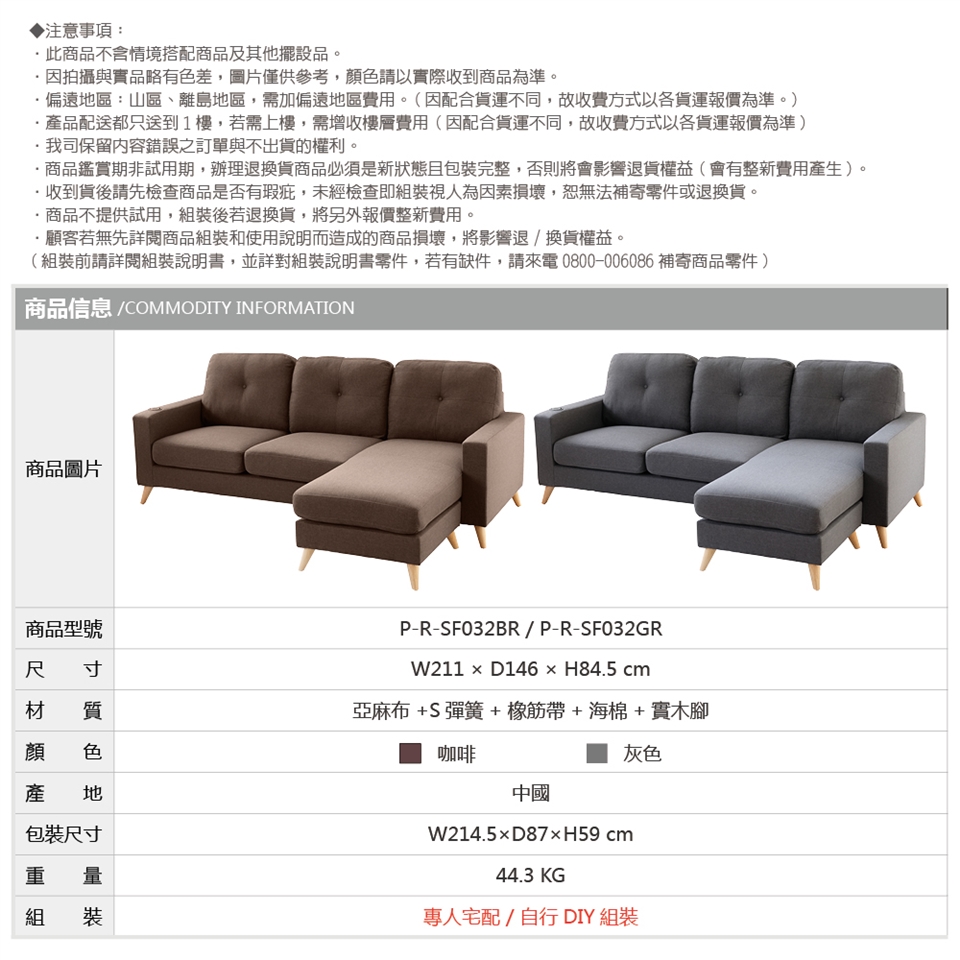 ◆注意事項：
・此商品不含情境搭配商品及其他擺設品。
・因拍攝與實品略有色差，圖片僅供參考，顏色請以實際收到商品為準。
・偏遠地區：山區、離島地區，需加偏遠地區費用。（因配合貨運不同，故收費方式以各貨運報價為準。）
・產品配送都只送到 1 樓，若需上樓，需增收樓層費用（因配合貨運不同，故收費方式以各貨運報價為準）
・我司保留內容錯誤之訂單與不出貨的權利。
・商品鑑賞期非試用期，辦理退換貨商品必須是新狀態且包裝完整，否則將會影響退貨權益（會有整新費用產生）。
・收到貨後請先檢查商品是否有瑕疵，未經檢查即組裝視人為因素損壞，恕無法補寄零件或退換貨。
・商品不提供試用，組裝後若退換貨，將另外報價整新費用。
・顧客若無先詳閱商品組裝和使用說明而造成的商品損壞，將影響退 / 換貨權益。
（組裝前請詳閱組裝說明書，並詳對組裝說明書零件，若有缺件，請來電 0800-006086 補寄商品零件）

商品信息 /COMMODITY INFORMATION

| 商品圖片 | |
|---|---|
| 商品型號 | P-R-SF032BR / P-R-SF032GR |
| 尺　寸 | W211 × D146 × H84.5 cm |
| 材　質 | 亞麻布 +S 彈簧 + 橡筋帶 + 海棉 + 實木腳 |
| 顏　色 | 咖啡　灰色 |
| 產　地 | 中國 |
| 包裝尺寸 | W214.5×D87×H59 cm |
| 重　量 | 44.3 KG |
| 組　裝 | 專人宅配 / 自行 DIY 組裝 |